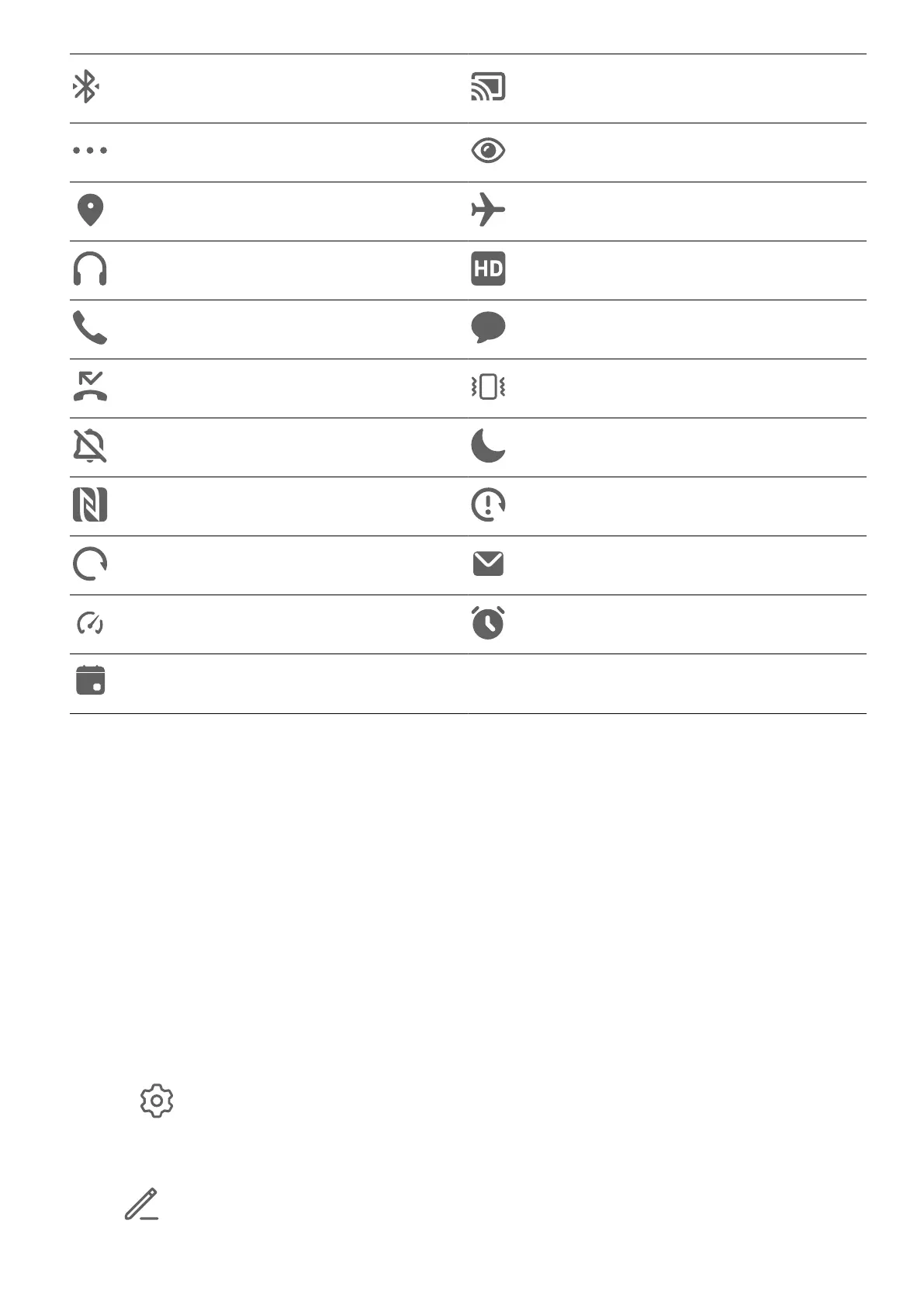 HD